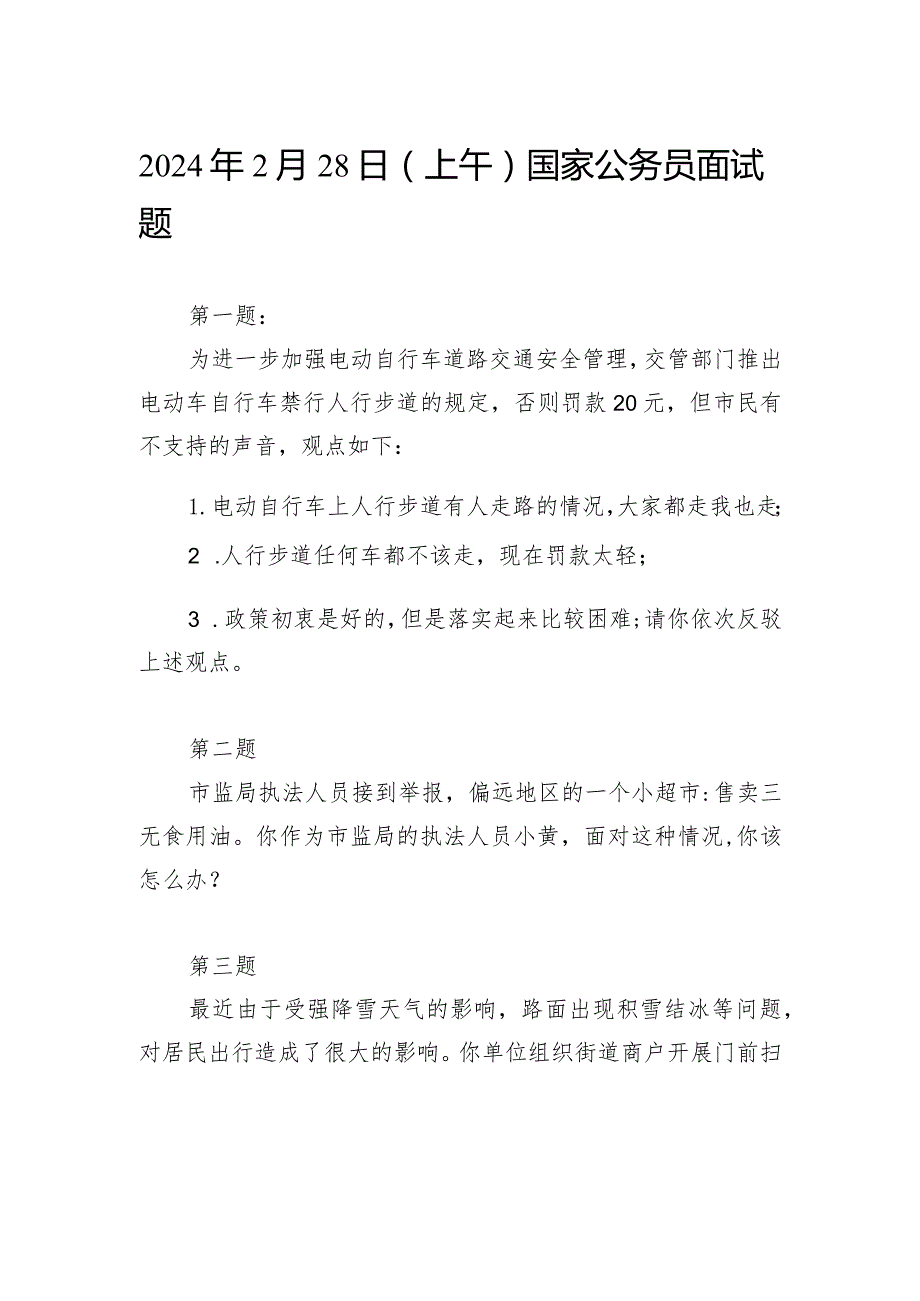 2024年2月28日（上午）国家公务员面试题

第一题：

为进一步加强电动自行车道路交通安全管理，交管部门推出电动车自行车禁行人行步道的规定，否则罚款20元，但市民有不支持的声音，观点如下：

1.电动自行车上人行步道有人走路的情况，大家都走我也走；

2 .人行步道任何车都不该走，现在罚款太轻；

3 .政策初衷是好的，但是落实起来比较困难；请你依次反驳上述观点。

第二题

市监局执法人员接到举报，偏远地区的一个小超市：售卖三无食用油。你作为市监局的执法人员小黄，面对这种情况，你该怎么办？

第三题

最近由于受强降雪天气的影响，路面出现积雪结冰等问题，对居民出行造成了很大的影响。你单位组织街道商户开展门前扫